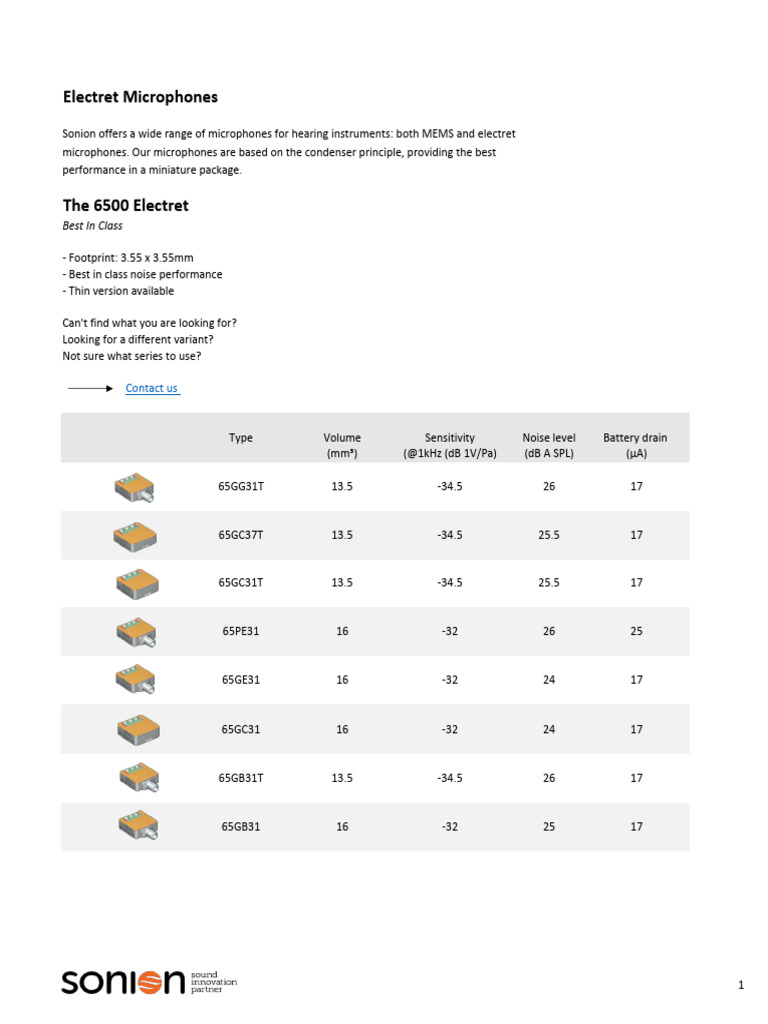 Electret Microphones

Sonion offers a wide range of microphones for hearing instruments: both MEMS and electret microphones. Our microphones are based on the condenser principle, providing the best performance in a miniature package.

The 6500 Electret

Best In Class

- Footprint: 3.55 x 3.55mm
- Best in class noise performance
- Thin version available

Can't find what you are looking for?
Looking for a different variant?
Not sure what series to use?

Contact us

| | Type | Volume (mm³) | Sensitivity (@1kHz (dB 1V/Pa) | Noise level (dB A SPL) | Battery drain (µA) |
|---|---|---|---|---|---|
| | 65GG31T | 13.5 | -34.5 | 26 | 17 |
| | 65GC37T | 13.5 | -34.5 | 25.5 | 17 |
| | 65GC31T | 13.5 | -34.5 | 25.5 | 17 |
| | 65PE31 | 16 | -32 | 26 | 25 |
| | 65GE31 | 16 | -32 | 24 | 17 |
| | 65GC31 | 16 | -32 | 24 | 17 |
| | 65GB31T | 13.5 | -34.5 | 26 | 17 |
| | 65GB31 | 16 | -32 | 25 | 17 |

sonion sound innovation partner

1